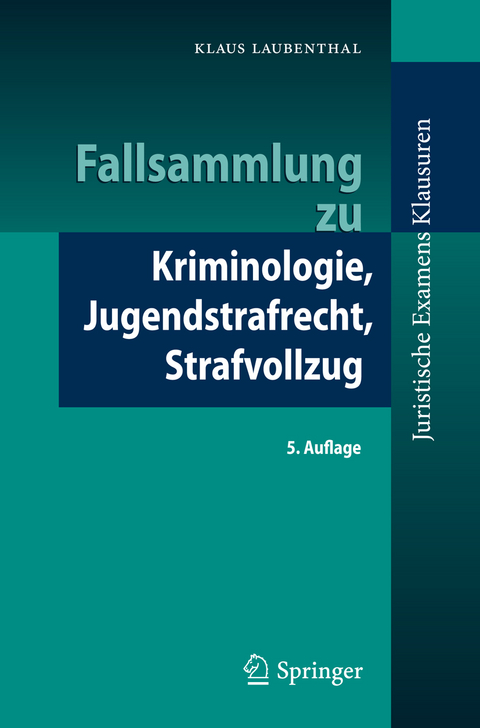 KLAUS LAUBENTHAL

Fallsammlung zu

Kriminologie, Jugendstrafrecht, Strafvollzug

5. Auflage

Juristische Examens Klausuren

Springer